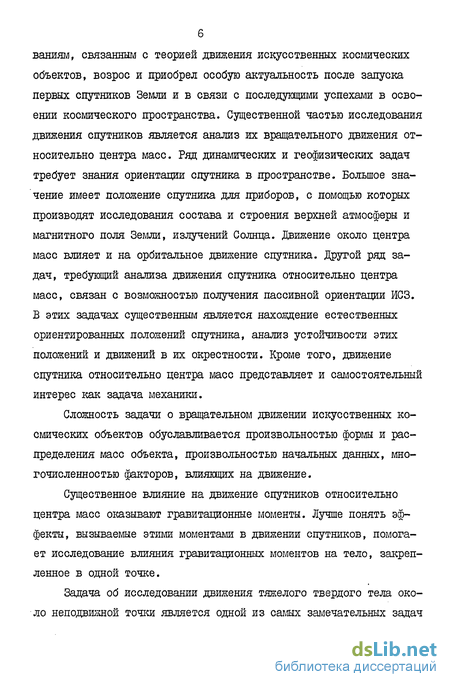 6

ваниям, связанным с теорией движения искусственных космических объектов, возрос и приобрел особую актуальность после запуска первых спутников Земли и в связи с последующими успехами в освоении космического пространства. Существенной частью исследования движения спутников является анализ их вращательного движения относительно центра масс. Ряд динамических и геофизических задач требует знания ориентации спутника в пространстве. Большое значение имеет положение спутника для приборов, с помощью которых производят исследования состава и строения верхней атмосферы и магнитного поля Земли, излучений Солнца. Движение около центра масс влияет и на орбитальное движение спутника. Другой ряд задач, требующий анализа движения спутника относительно центра масс, связан с возможностью получения пассивной ориентации ИСЗ. В этих задачах существенным является нахождение естественных ориентированных положений спутника, анализ устойчивости этих положений и движений в их окрестности. Кроме того, движение спутника относительно центра масс представляет и самостоятельный интерес как задача механики.

Сложность задачи о вращательном движении искусственных космических объектов обуславливается произвольностью формы и распределения масс объекта, произвольностью начальных данных, многочисленностью факторов, влияющих на движение.

Существенное влияние на движение спутников относительно центра масс оказывают гравитационные моменты. Лучше понять эффекты, вызываемые этими моментами в движении спутников, помогает исследование влияния гравитационных моментов на тело, закрепленное в одной точке.

Задача об исследовании движения тяжелого твердого тела около неподвижной точки является одной из самых замечательных задач

dsLib.net
библиотека диссертаций